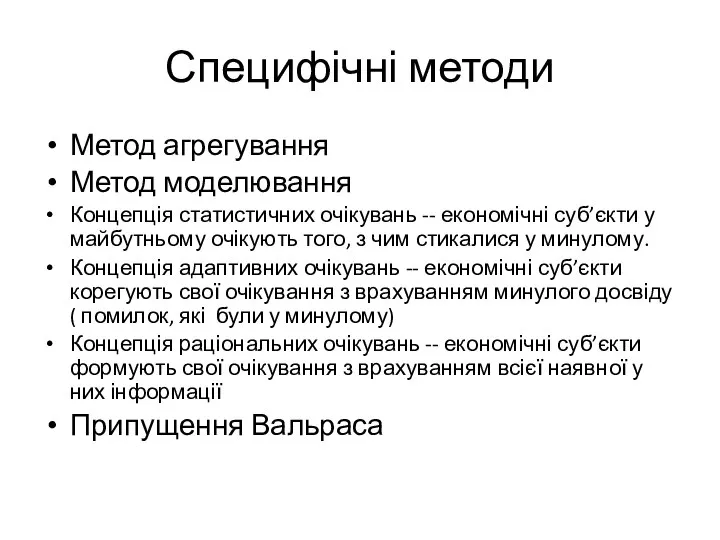 Специфічні методи

• Метод агрегування
• Метод моделювання
• Концепція статистичних очікувань -- економічні суб’єкти у майбутньому очікують того, з чим стикалися у минулому.
• Концепція адаптивних очікувань -- економічні суб’єкти корегують свої очікування з врахуванням минулого досвіду ( помилок, які були у минулому)
• Концепція раціональних очікувань -- економічні суб’єкти формують свої очікування з врахуванням всієї наявної у них інформації
• Припущення Вальраса